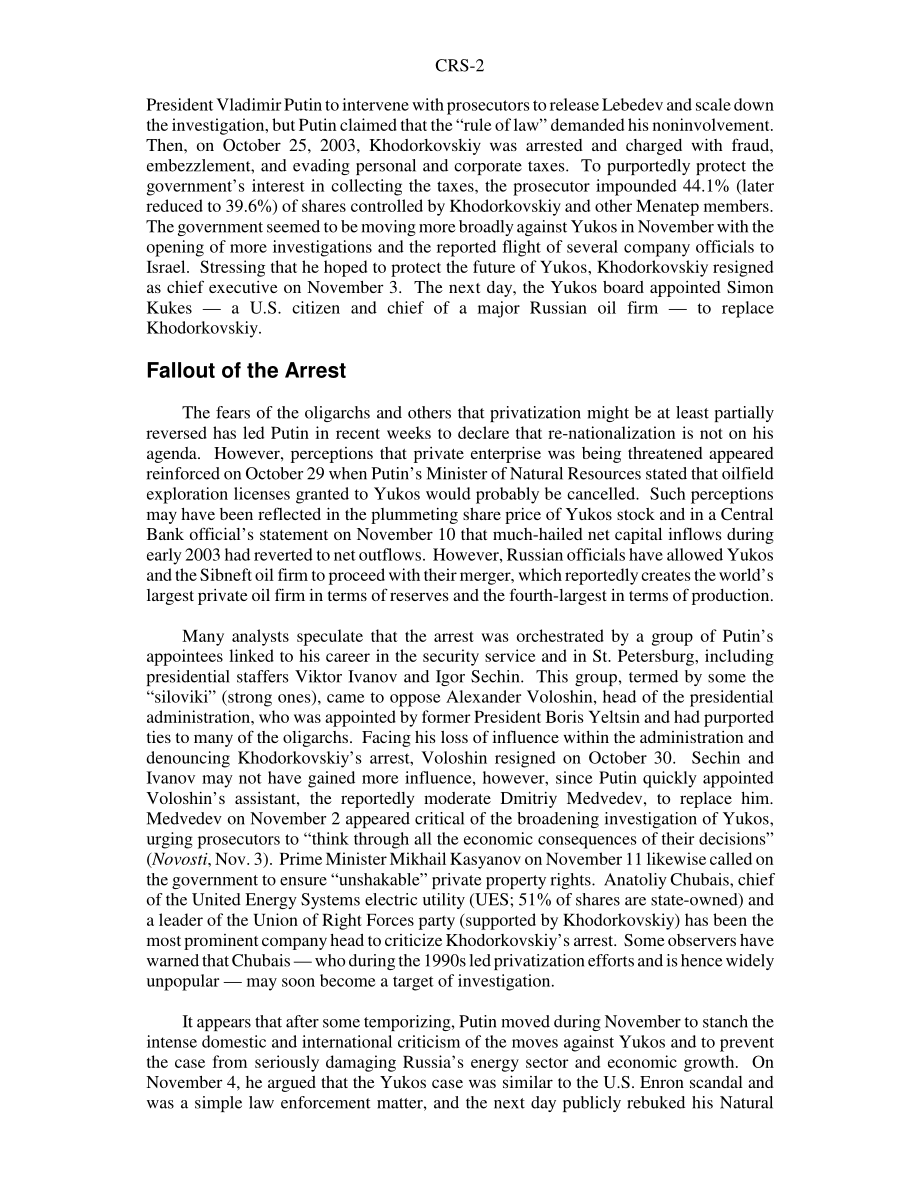 CRS-2

President Vladimir Putin to intervene with prosecutors to release Lebedev and scale down the investigation, but Putin claimed that the “rule of law” demanded his noninvolvement. Then, on October 25, 2003, Khodorkovskiy was arrested and charged with fraud, embezzlement, and evading personal and corporate taxes. To purportedly protect the government’s interest in collecting the taxes, the prosecutor impounded 44.1% (later reduced to 39.6%) of shares controlled by Khodorkovskiy and other Menatep members. The government seemed to be moving more broadly against Yukos in November with the opening of more investigations and the reported flight of several company officials to Israel. Stressing that he hoped to protect the future of Yukos, Khodorkovskiy resigned as chief executive on November 3. The next day, the Yukos board appointed Simon Kukes — a U.S. citizen and chief of a major Russian oil firm — to replace Khodorkovskiy.

Fallout of the Arrest

The fears of the oligarchs and others that privatization might be at least partially reversed has led Putin in recent weeks to declare that re-nationalization is not on his agenda. However, perceptions that private enterprise was being threatened appeared reinforced on October 29 when Putin’s Minister of Natural Resources stated that oilfield exploration licenses granted to Yukos would probably be cancelled. Such perceptions may have been reflected in the plummeting share price of Yukos stock and in a Central Bank official’s statement on November 10 that much-hailed net capital inflows during early 2003 had reverted to net outflows. However, Russian officials have allowed Yukos and the Sibneft oil firm to proceed with their merger, which reportedly creates the world’s largest private oil firm in terms of reserves and the fourth-largest in terms of production.

Many analysts speculate that the arrest was orchestrated by a group of Putin’s appointees linked to his career in the security service and in St. Petersburg, including presidential staffers Viktor Ivanov and Igor Sechin. This group, termed by some the “siloviki” (strong ones), came to oppose Alexander Voloshin, head of the presidential administration, who was appointed by former President Boris Yeltsin and had purported ties to many of the oligarchs. Facing his loss of influence within the administration and denouncing Khodorkovskiy’s arrest, Voloshin resigned on October 30. Sechin and Ivanov may not have gained more influence, however, since Putin quickly appointed Voloshin’s assistant, the reportedly moderate Dmitriy Medvedev, to replace him. Medvedev on November 2 appeared critical of the broadening investigation of Yukos, urging prosecutors to “think through all the economic consequences of their decisions” (Novosti, Nov. 3). Prime Minister Mikhail Kasyanov on November 11 likewise called on the government to ensure “unshakable” private property rights. Anatoliy Chubais, chief of the United Energy Systems electric utility (UES; 51% of shares are state-owned) and a leader of the Union of Right Forces party (supported by Khodorkovskiy) has been the most prominent company head to criticize Khodorkovskiy’s arrest. Some observers have warned that Chubais — who during the 1990s led privatization efforts and is hence widely unpopular — may soon become a target of investigation.

It appears that after some temporizing, Putin moved during November to stanch the intense domestic and international criticism of the moves against Yukos and to prevent the case from seriously damaging Russia’s energy sector and economic growth. On November 4, he argued that the Yukos case was similar to the U.S. Enron scandal and was a simple law enforcement matter, and the next day publicly rebuked his Natural